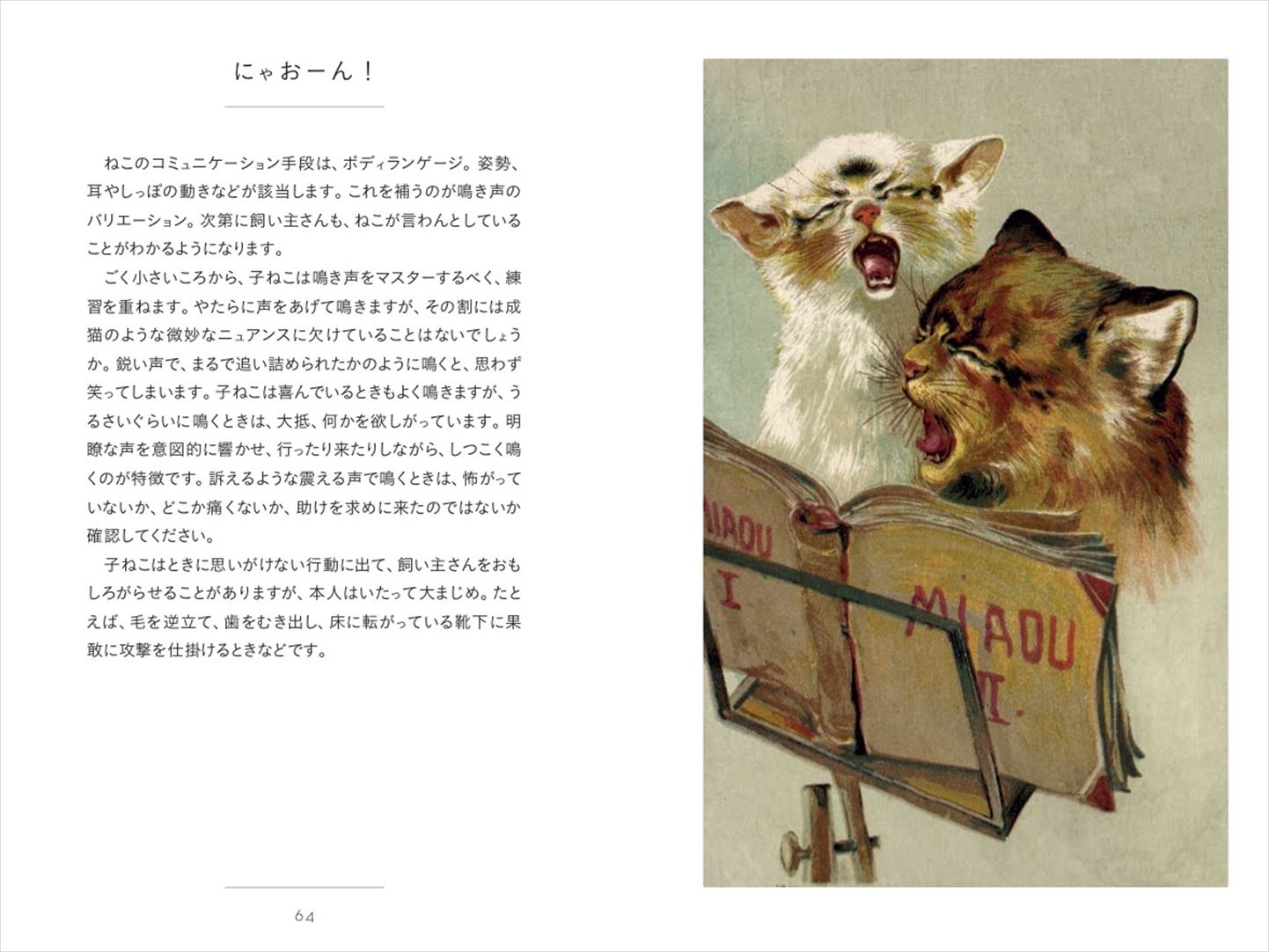 にゃおーん！

ねこのコミュニケーション手段は、ボディランゲージ。姿勢、耳やしっぽの動きなどが該当します。これを補うのが鳴き声のバリエーション。次第に飼い主さんも、ねこが言わんとしていることがわかるようになります。

ごく小さいころから、子ねこは鳴き声をマスターするべく、練習を重ねます。やたらに声をあげて鳴きますが、その割には成猫のような微妙なニュアンスに欠けていることはないでしょうか。鋭い声で、まるで追い詰められたかのように鳴くと、思わず笑ってしまいます。子ねこは喜んでいるときもよく鳴きますが、うるさいぐらいに鳴くときは、大抵、何かを欲しがっています。明瞭な声を意図的に響かせ、行ったり来たりしながら、しつこく鳴くのが特徴です。訴えるような震える声で鳴くときは、怖がっていないか、どこか痛くないか、助けを求めに来たのではないか確認してください。

子ねこはときに思いがけない行動に出て、飼い主さんをおもしろがらせることがありますが、本人はいたって大まじめ。たとえば、毛を逆立て、歯をむき出し、床に転がっている靴下に果敢に攻撃を仕掛けるときなどです。

64

MIAOU I

MIAOU II.